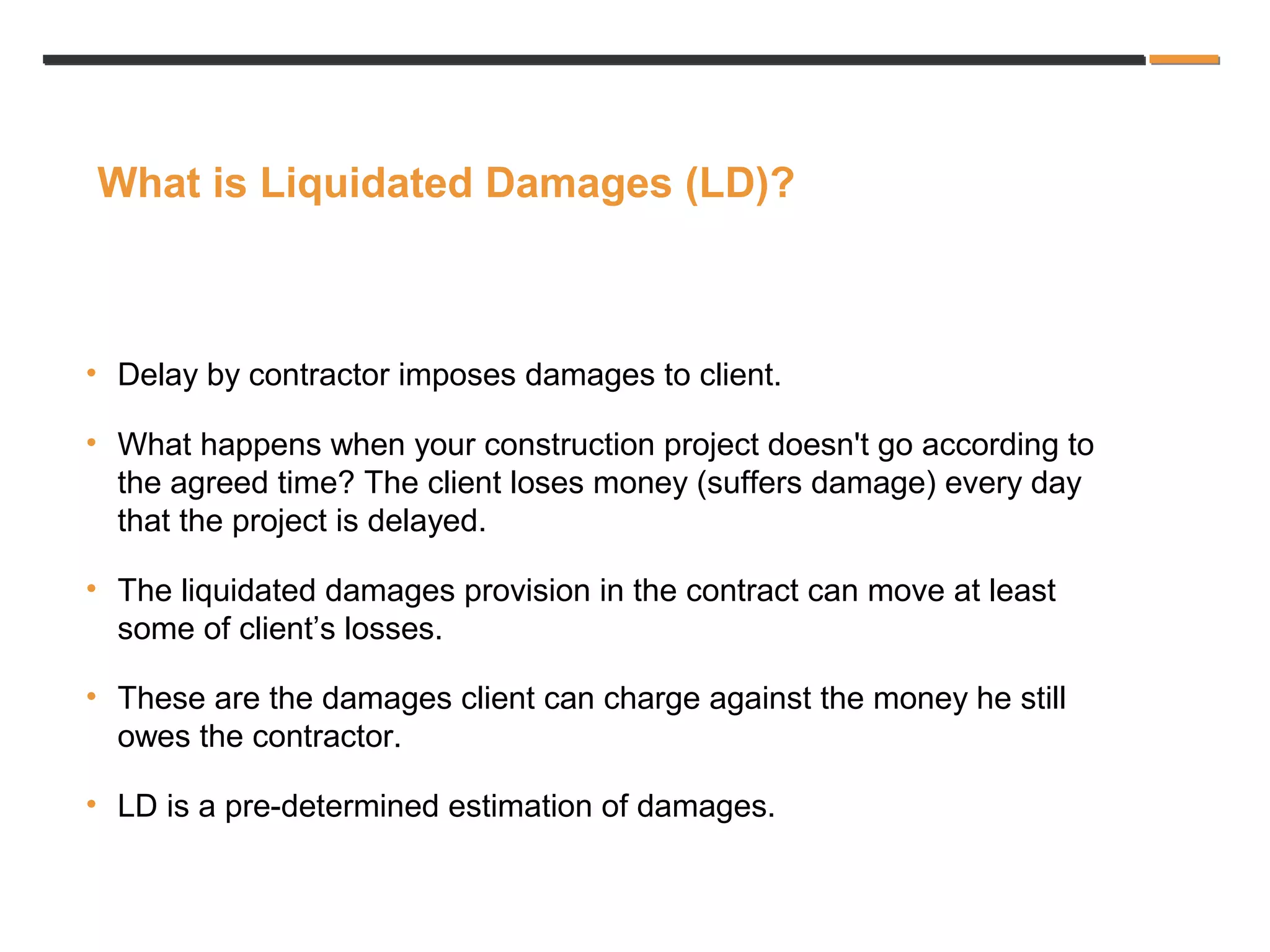 What is Liquidated Damages (LD)?

• Delay by contractor imposes damages to client.

• What happens when your construction project doesn't go according to the agreed time? The client loses money (suffers damage) every day that the project is delayed.

• The liquidated damages provision in the contract can move at least some of client’s losses.

• These are the damages client can charge against the money he still owes the contractor.

• LD is a pre-determined estimation of damages.